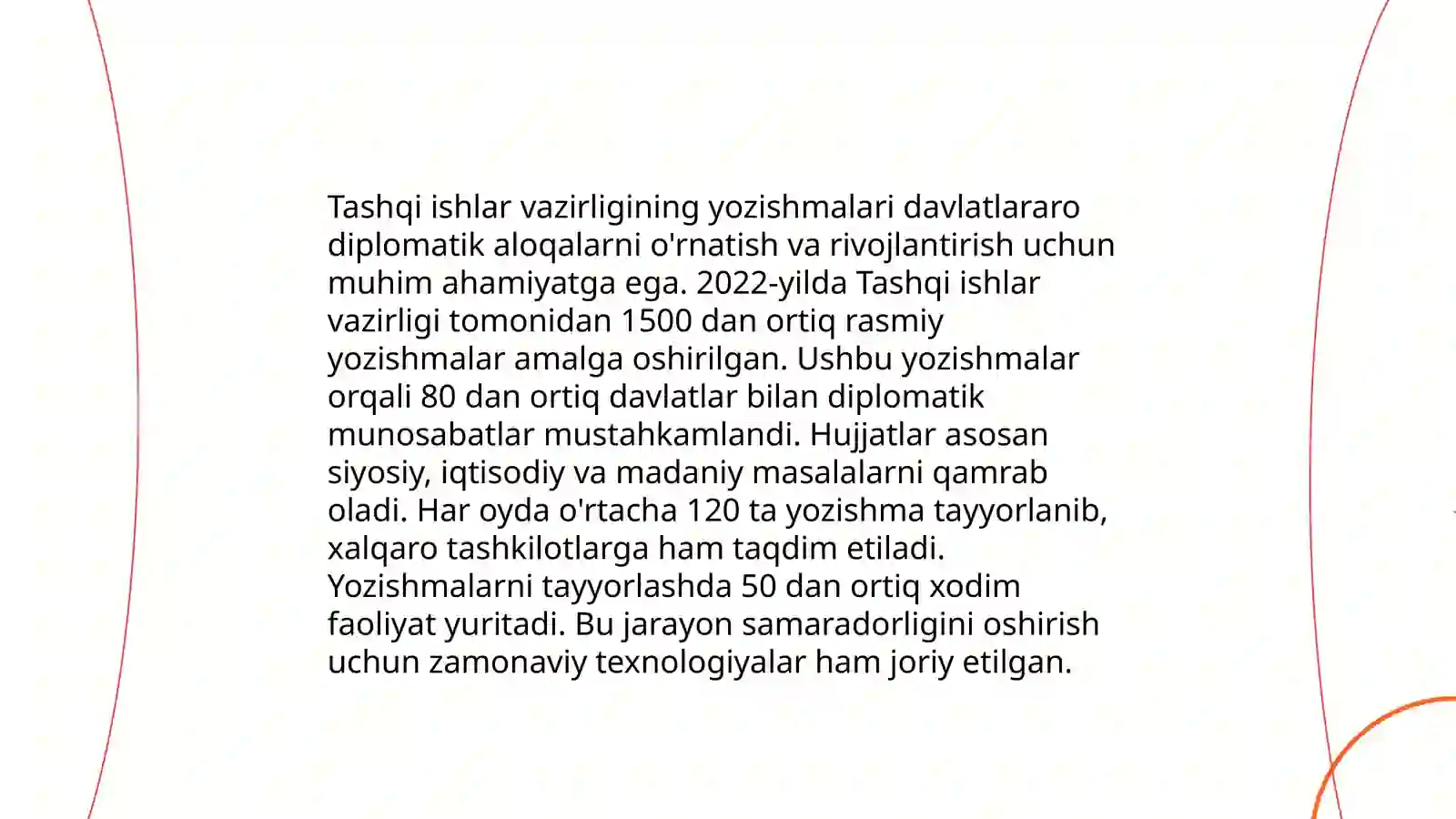 Tashqi ishlar vazirligining yozishmalari davlatlararo diplomatik aloqalarni o'rnatish va rivojlantirish uchun muhim ahamiyatga ega. 2022-yilda Tashqi ishlar vazirligi tomonidan 1500 dan ortiq rasmiy yozishmalar amalga oshirilgan. Ushbu yozishmalar orqali 80 dan ortiq davlatlar bilan diplomatik munosabatlar mustahkamlandi. Hujjatlar asosan siyosiy, iqtisodiy va madaniy masalalarni qamrab oladi. Har oyda o'rtacha 120 ta yozishma tayyorlanib, xalqaro tashkilotlarga ham taqdim etiladi. Yozishmalarni tayyorlashda 50 dan ortiq xodim faoliyat yuritadi. Bu jarayon samaradorligini oshirish uchun zamonaviy texnologiyalar ham joriy etilgan.